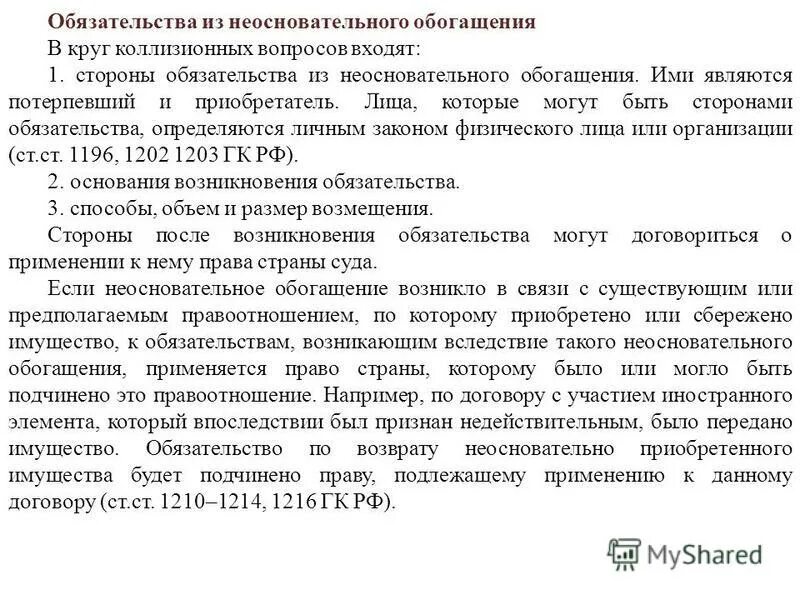 Обязательства из неосновательного обогащения

В круг коллизионных вопросов входят:

1. стороны обязательства из неосновательного обогащения. Ими являются потерпевший и приобретатель. Лица, которые могут быть сторонами обязательства, определяются личным законом физического лица или организации (ст.ст. 1196, 1202 1203 ГК РФ).

2. основания возникновения обязательства.

3. способы, объем и размер возмещения.

Стороны после возникновения обязательства могут договориться о применении к нему права страны суда.

Если неосновательное обогащение возникло в связи с существующим или предполагаемым правоотношением, по которому приобретено или сбережено имущество, к обязательствам, возникающим вследствие такого неосновательного обогащения, применяется право страны, которому было или могло быть подчинено это правоотношение. Например, по договору с участием иностранного элемента, который впоследствии был признан недействительным, было передано имущество. Обязательство по возврату неосновательно приобретенного имущества будет подчинено праву, подлежащему применению к данному договору (ст.ст. 1210–1214, 1216 ГК РФ).

MyShared